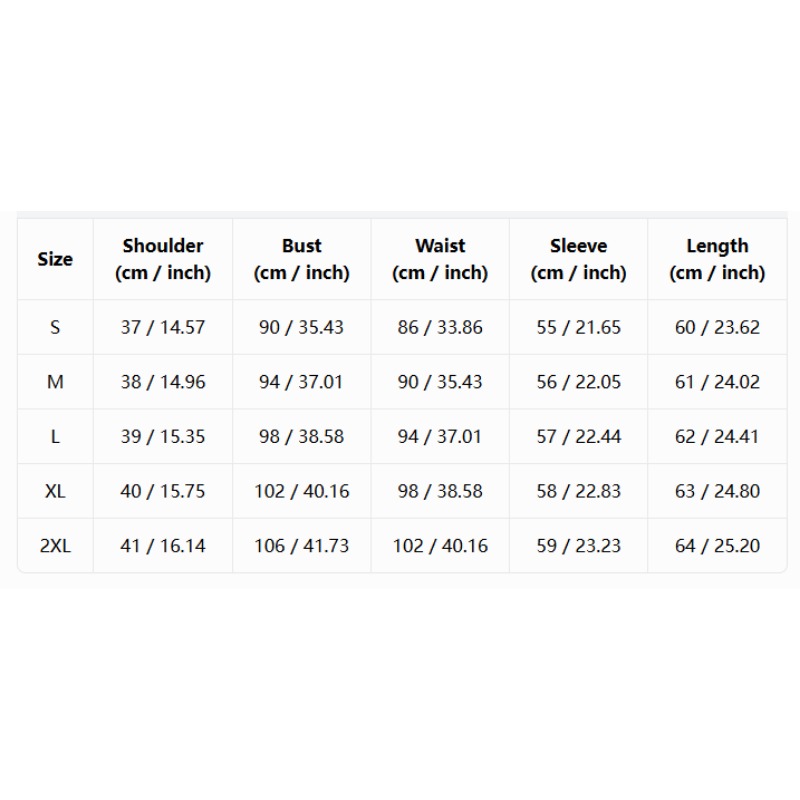 | Size | Shoulder (cm / inch) | Bust (cm / inch) | Waist (cm / inch) | Sleeve (cm / inch) | Length (cm / inch) |
|---|---|---|---|---|---|
| S | 37 / 14.57 | 90 / 35.43 | 86 / 33.86 | 55 / 21.65 | 60 / 23.62 |
| M | 38 / 14.96 | 94 / 37.01 | 90 / 35.43 | 56 / 22.05 | 61 / 24.02 |
| L | 39 / 15.35 | 98 / 38.58 | 94 / 37.01 | 57 / 22.44 | 62 / 24.41 |
| XL | 40 / 15.75 | 102 / 40.16 | 98 / 38.58 | 58 / 22.83 | 63 / 24.80 |
| 2XL | 41 / 16.14 | 106 / 41.73 | 102 / 40.16 | 59 / 23.23 | 64 / 25.20 |